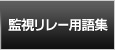 監視リレー用語集